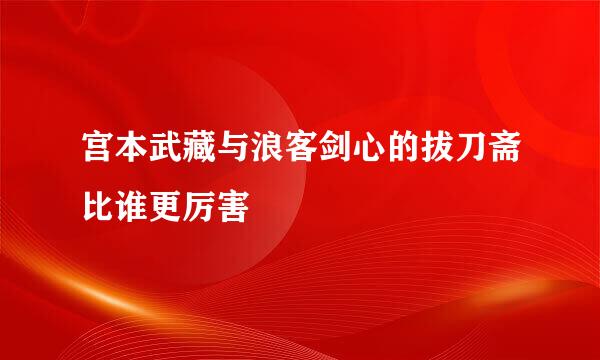 宫本武藏与浪客剑心的拔刀斋比谁更厉害